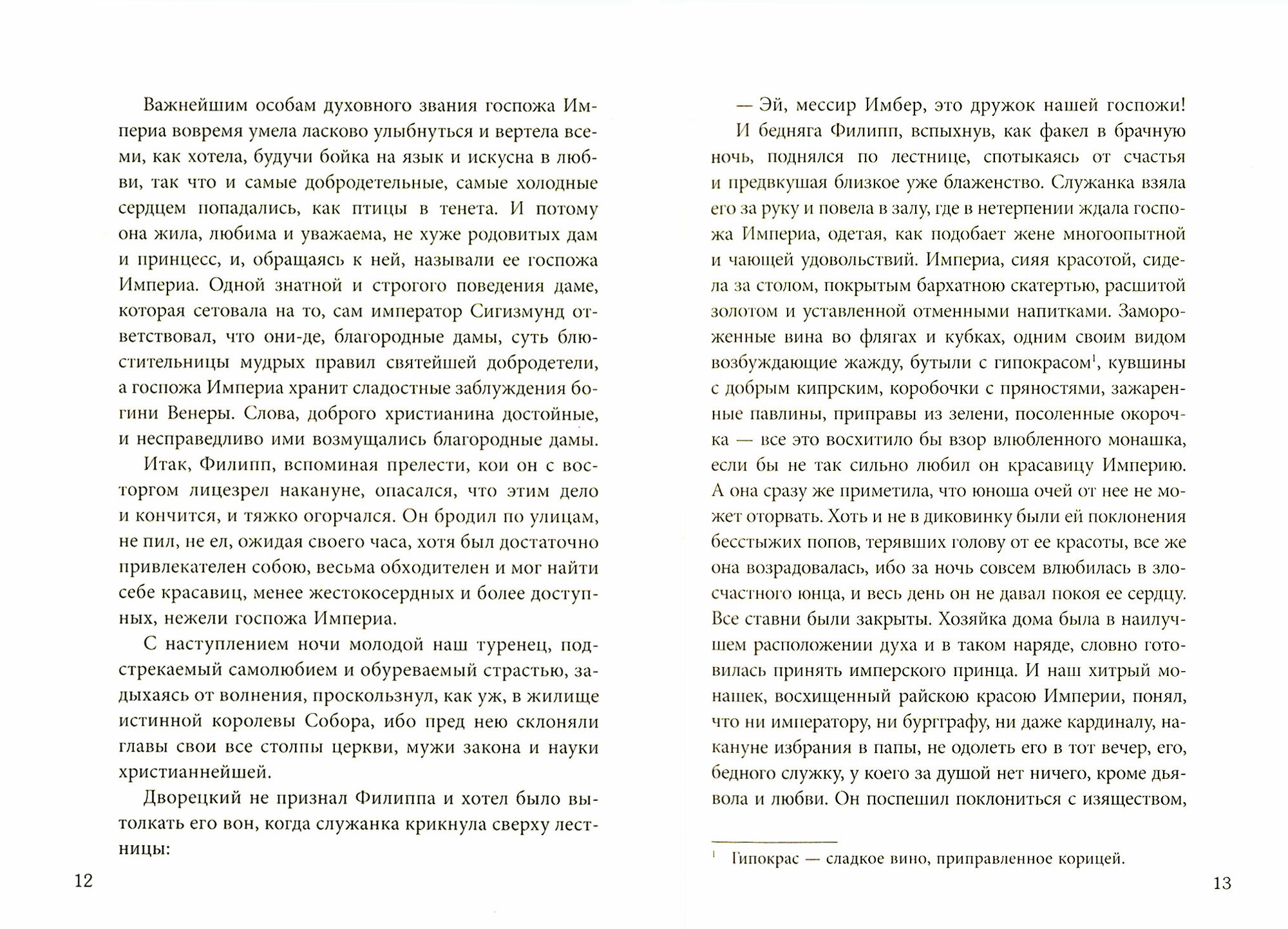 Важнейшим особам духовного звания госпожа Империа вовремя умела ласково улыбнуться и вертела всеми, как хотела, будучи бойка на язык и искусна в любви, так что и самые добродетельные, самые холодные сердцем попадались, как птицы в тенета. И потому она жила, любима и уважаема, не хуже родовитых дам и принцесс, и, обращаясь к ней, называли ее госпожа Империа. Одной знатной и строгого поведения даме, которая сетовала на то, сам император Сигизмунд ответствовал, что они-де, благородные дамы, суть блюстительницы мудрых правил святейшей добродетели, а госпожа Империа хранит сладостные заблуждения богини Венеры. Слова, доброго христианина достойные, и несправедливо ими возмущались благородные дамы.

Итак, Филипп, вспоминая прелести, кои он с восторгом лицезрел накануне, опасался, что этим дело и кончится, и тяжко огорчался. Он бродил по улицам, не пил, не ел, ожидая своего часа, хотя был достаточно привлекателен собою, весьма обходителен и мог найти себе красавиц, менее жестокосердных и более доступных, нежели госпожа Империа.

С наступлением ночи молодой наш туренец, подстрекаемый самолюбием и обуреваемый страстью, задыхаясь от волнения, проскользнул, как уж, в жилище истинной королевы Собора, ибо пред нею склоняли главы свои все столпы церкви, мужи закона и науки христианнейшей.

Дворецкий не признал Филиппа и хотел было вытолкать его вон, когда служанка крикнула сверху лестницы:

12

— Эй, мессир Имбер, это дружок нашей госпожи!

И бедняга Филипп, вспыхнув, как факел в брачную ночь, поднялся по лестнице, спотыкаясь от счастья и предвкушая близкое уже блаженство. Служанка взяла его за руку и повела в залу, где в нетерпении ждала госпожа Империа, одетая, как подобает жене многоопытной и чающей удовольствий. Империа, сияя красотой, сидела за столом, покрытым бархатною скатертью, расшитой золотом и уставленной отменными напитками. Замороженные вина во флягах и кубках, одним своим видом возбуждающие жажду, бутыли с гипокрасом$^1$, кувшины с добрым кипрским, коробочки с пряностями, зажаренные павлины, приправы из зелени, посоленные окорочка — все это восхитило бы взор влюбленного монашка, если бы не так сильно любил он красавицу Империю. А она сразу же приметила, что юноша очей от нее не может оторвать. Хоть и не в диковинку были ей поклонения бесстыжих попов, терявших голову от ее красоты, все же она возрадовалась, ибо за ночь совсем влюбилась в злосчастного юнца, и весь день он не давал покоя ее сердцу. Все ставни были закрыты. Хозяйка дома была в наилучшем расположении духа и в таком наряде, словно готовилась принять имперского принца. И наш хитрый монашек, восхищенный райскою красою Империи, понял, что ни императору, ни бургграфу, ни даже кардиналу, накануне избрания в папы, не одолеть его в тот вечер, его, бедного служку, у коего за душой нет ничего, кроме дьявола и любви. Он поспешил поклониться с изяществом,

$^1$ Гипокрас — сладкое вино, приправленное корицей.

13